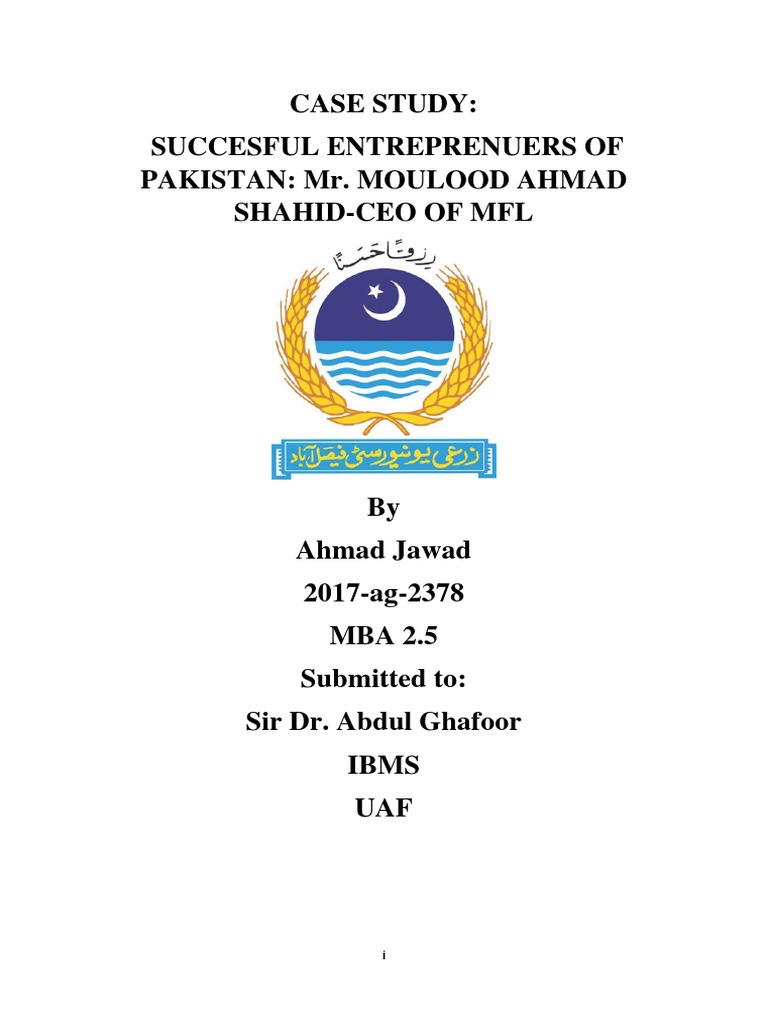 CASE STUDY:

SUCCESFUL ENTREPRENUERS OF PAKISTAN: Mr. MOULOOD AHMAD SHAHID-CEO OF MFL

رزقاً حسناً

زرعی یونیورسٹی فیصل آباد

By

Ahmad Jawad

2017-ag-2378

MBA 2.5

Submitted to:

Sir Dr. Abdul Ghafoor

IBMS

UAF

i